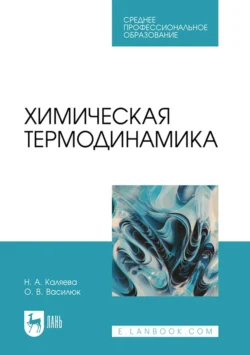 СРЕДНЕЕ ПРОФЕССИОНАЛЬНОЕ ОБРАЗОВАНИЕ

ХИМИЧЕСКАЯ ТЕРМОДИНАМИКА

Н. А. Каляева
О. В. Василюк

ЛАНЬ

E.LANBOOK.COM